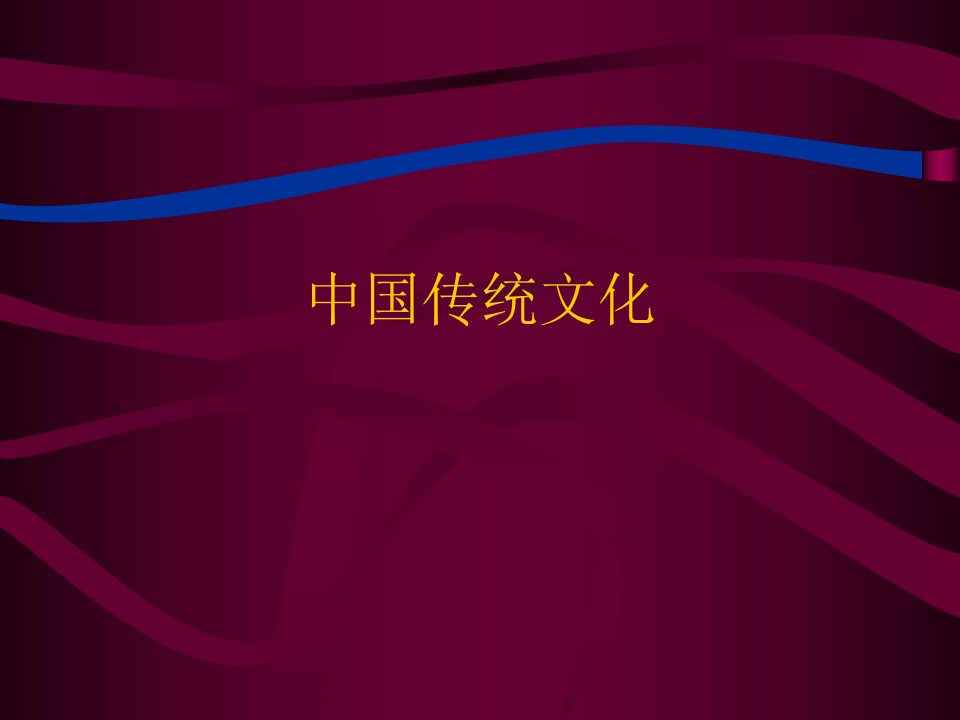 中国传统文化